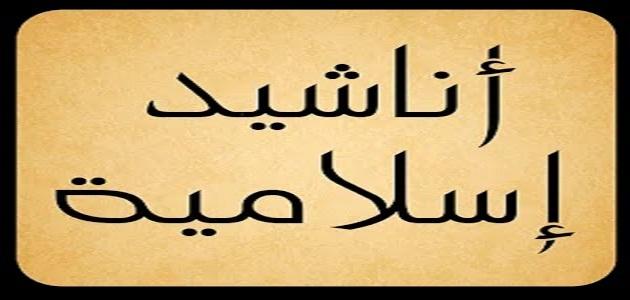 أناشيد
إسلامية